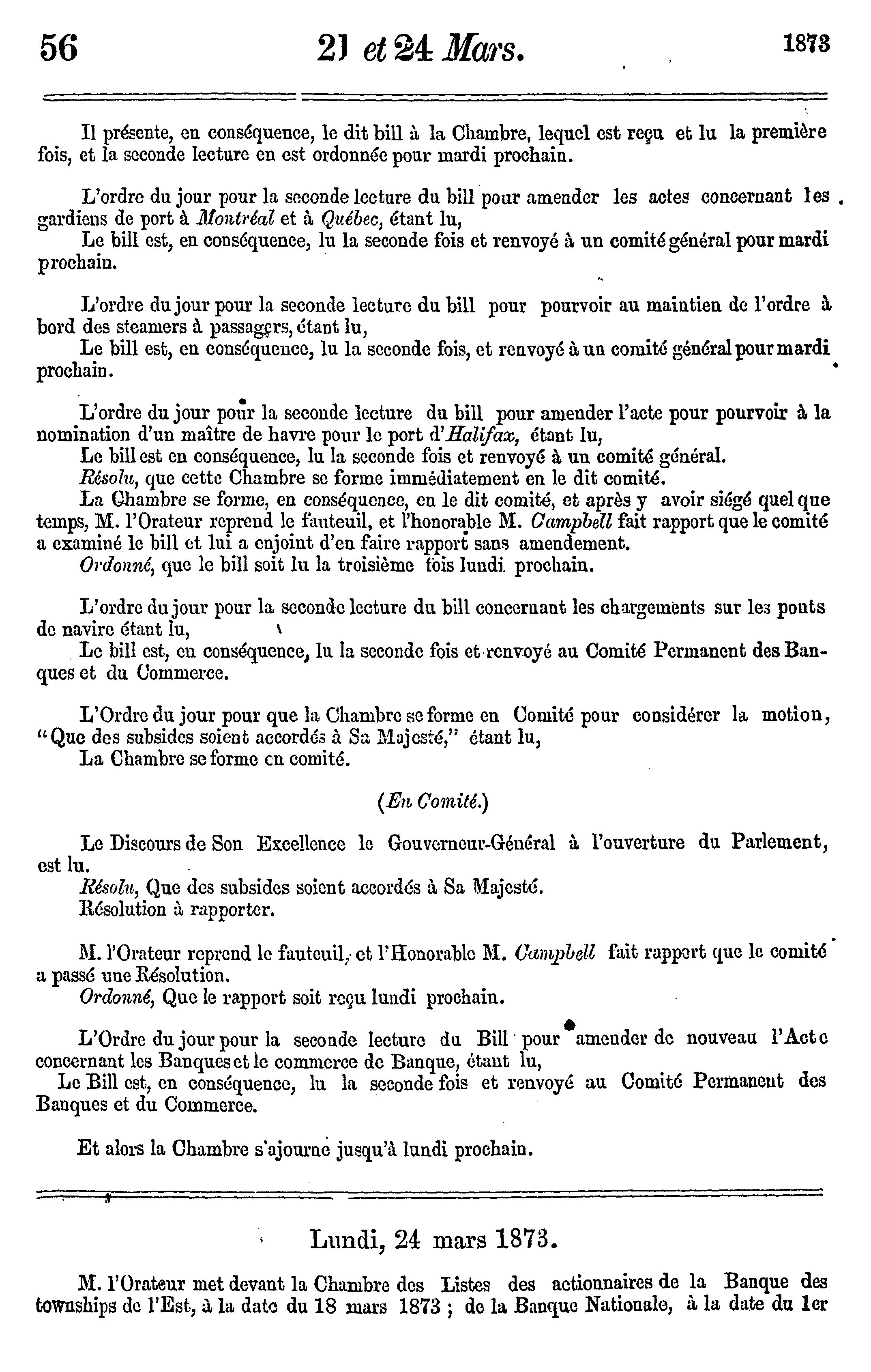 56 21 et 24 Mars. 1873

Il présente, en conséquence, le dit bill à la Chambre, lequel est reçu et lu la première fois, et la seconde lecture en est ordonnée pour mardi prochain.

L'ordre du jour pour la seconde lecture du bill pour amender les actes concernant les gardiens de port à Montréal et à Québec, étant lu,
Le bill est, en conséquence, lu la seconde fois et renvoyé à un comité général pour mardi prochain.

L'ordre du jour pour la seconde lecture du bill pour pourvoir au maintien de l'ordre à bord des steamers à passagers, étant lu,
Le bill est, en conséquence, lu la seconde fois, et renvoyé à un comité général pour mardi prochain.

L'ordre du jour pour la seconde lecture du bill pour amender l'acte pour pourvoir à la nomination d'un maître de havre pour le port d'Halifax, étant lu,
Le bill est en conséquence, lu la seconde fois et renvoyé à un comité général.
Résolu, que cette Chambre se forme immédiatement en le dit comité.
La Chambre se forme, en conséquence, en le dit comité, et après y avoir siégé quelque temps, M. l'Orateur reprend le fauteuil, et l'honorable M. Campbell fait rapport que le comité a examiné le bill et lui a enjoint d'en faire rapport sans amendement.
Ordonné, que le bill soit lu la troisième fois lundi prochain.

L'ordre du jour pour la seconde lecture du bill concernant les chargements sur les ponts de navire étant lu,
Le bill est, en conséquence, lu la seconde fois et renvoyé au Comité Permanent des Banques et du Commerce.

L'Ordre du jour pour que la Chambre se forme en Comité pour considérer la motion, "Que des subsides soient accordés à Sa Majesté," étant lu,
La Chambre se forme en comité.

(En Comité.)

Le Discours de Son Excellence le Gouverneur-Général à l'ouverture du Parlement, est lu.
Résolu, Que des subsides soient accordés à Sa Majesté.
Résolution à rapporter.

M. l'Orateur reprend le fauteuil, et l'Honorable M. Campbell fait rapport que le comité a passé une Résolution.
Ordonné, Que le rapport soit reçu lundi prochain.

L'Ordre du jour pour la seconde lecture du Bill pour amender de nouveau l'Acte concernant les Banques et le commerce de Banque, étant lu,
Le Bill est, en conséquence, lu la seconde fois et renvoyé au Comité Permanent des Banques et du Commerce.

Et alors la Chambre s'ajourne jusqu'à lundi prochain.

Lundi, 24 mars 1873.

M. l'Orateur met devant la Chambre des Listes des actionnaires de la Banque des townships de l'Est, à la date du 18 mars 1873 ; de la Banque Nationale, à la date du 1er